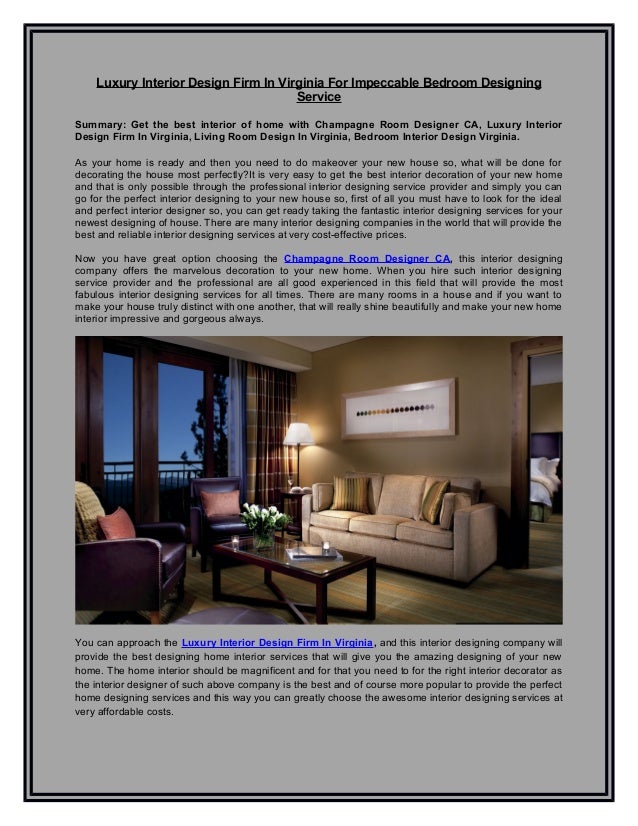 Luxury Interior Design Firm In Virginia For Impeccable Bedroom Designing Service

Summary: Get the best interior of home with Champagne Room Designer CA, Luxury Interior Design Firm In Virginia, Living Room Design In Virginia, Bedroom Interior Design Virginia.

As your home is ready and then you need to do makeover your new house so, what will be done for decorating the house most perfectly?It is very easy to get the best interior decoration of your new home and that is only possible through the professional interior designing service provider and simply you can go for the perfect interior designing to your new house so, first of all you must have to look for the ideal and perfect interior designer so, you can get ready taking the fantastic interior designing services for your newest designing of house. There are many interior designing companies in the world that will provide the best and reliable interior designing services at very cost-effective prices.

Now you have great option choosing the Champagne Room Designer CA, this interior designing company offers the marvelous decoration to your new home. When you hire such interior designing service provider and the professional are all good experienced in this field that will provide the most fabulous interior designing services for all times. There are many rooms in a house and if you want to make your house truly distinct with one another, that will really shine beautifully and make your new home interior impressive and gorgeous always.

You can approach the Luxury Interior Design Firm In Virginia, and this interior designing company will provide the best designing home interior services that will give you the amazing designing of your new home. The home interior should be magnificent and for that you need to for the right interior decorator as the interior designer of such above company is the best and of course more popular to provide the perfect home designing services and this way you can greatly choose the awesome interior designing services at very affordable costs.